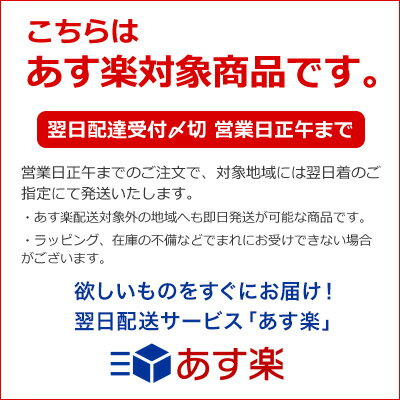 こちらは
あす楽対象商品です。

翌日配達受付〆切 営業日正午まで

営業日正午までのご注文で、対象地域には翌日着のご指定にて発送いたします。

・あす楽配送対象外の地域へも即日発送が可能な商品です。

・ラッピング、在庫の不備などでまれにお受けできない場合がございます。

欲しいものをすぐにお届け！
翌日配送サービス「あす楽」

あす楽